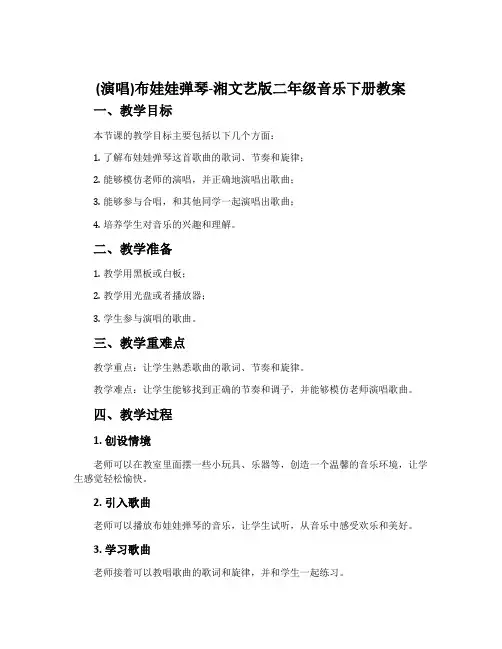 (演唱)布娃娃弹琴-湘文艺版二年级音乐下册教案

一、教学目标

本节课的教学目标主要包括以下几个方面：

1. 了解布娃娃弹琴这首歌曲的歌词、节奏和旋律；

2. 能够模仿老师的演唱，并正确地演唱出歌曲；

3. 能够参与合唱，和其他同学一起演唱出歌曲；

4. 培养学生对音乐的兴趣和理解。

二、教学准备

1. 教学用黑板或白板；

2. 教学用光盘或者播放器；

3. 学生参与演唱的歌曲。

三、教学重难点

教学重点：让学生熟悉歌曲的歌词、节奏和旋律。

教学难点：让学生能够找到正确的节奏和调子，并能够模仿老师演唱歌曲。

四、教学过程

1. 创设情境

老师可以在教室里面摆一些小玩具、乐器等，创造一个温馨的音乐环境，让学生感觉轻松愉快。

2. 引入歌曲

老师可以播放布娃娃弹琴的音乐，让学生试听，从音乐中感受欢乐和美好。

3. 学习歌曲

老师接着可以教唱歌曲的歌词和旋律，并和学生一起练习。